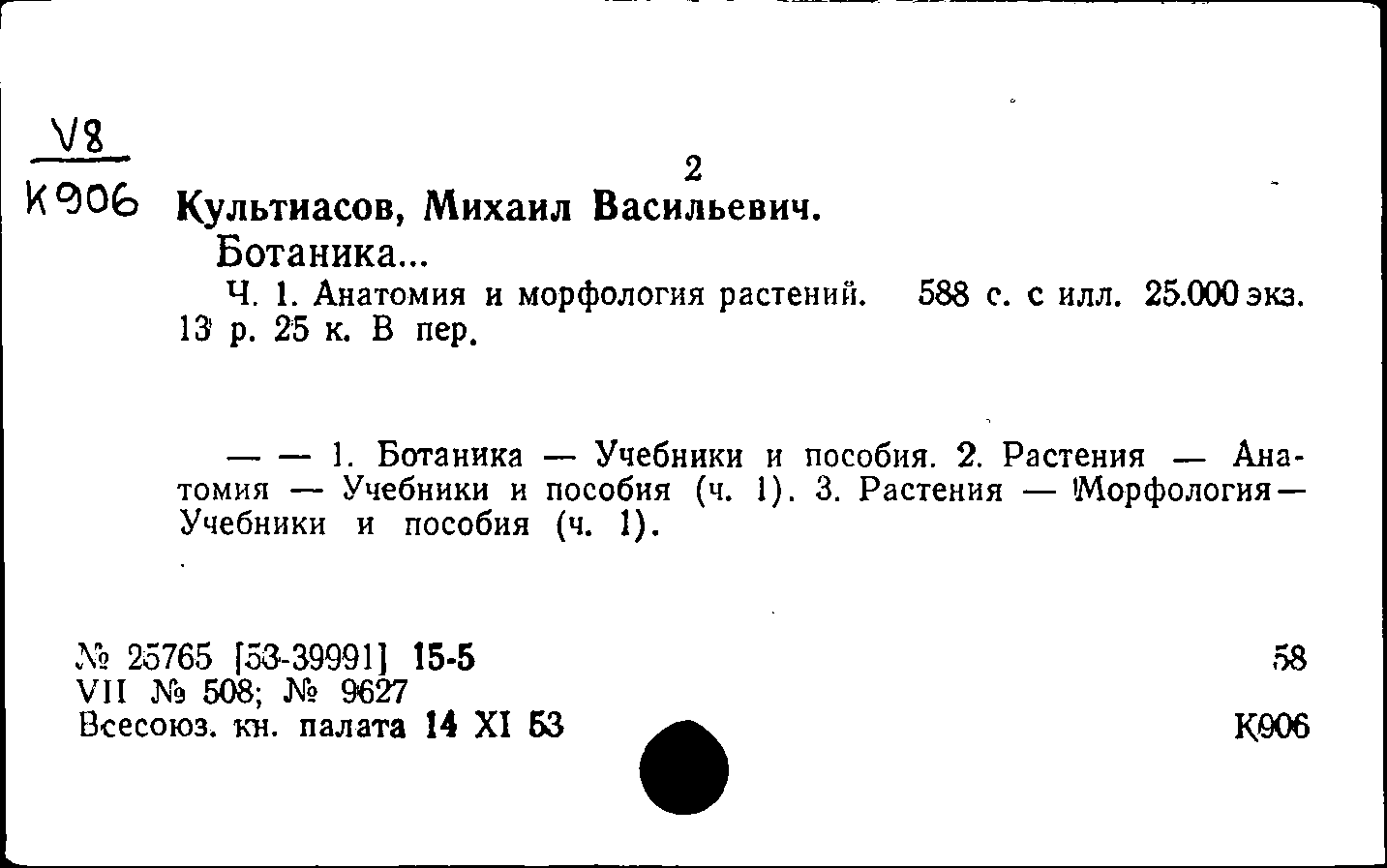 V8
К906

2

Культиасов, Михаил Васильевич.

Ботаника...

Ч. 1. Анатомия и морфология растений. 588 с. с илл. 25.000 экз. 13 р. 25 к. В пер.

— — 1. Ботаника — Учебники и пособия. 2. Растения — Анатомия — Учебники и пособия (ч. 1). 3. Растения — Морфология — Учебники и пособия (ч. 1).

№ 25765 [53-39991] 15-5
VII № 508; № 9627
Всесоюз. кн. палата 14 XI 53

58
К906